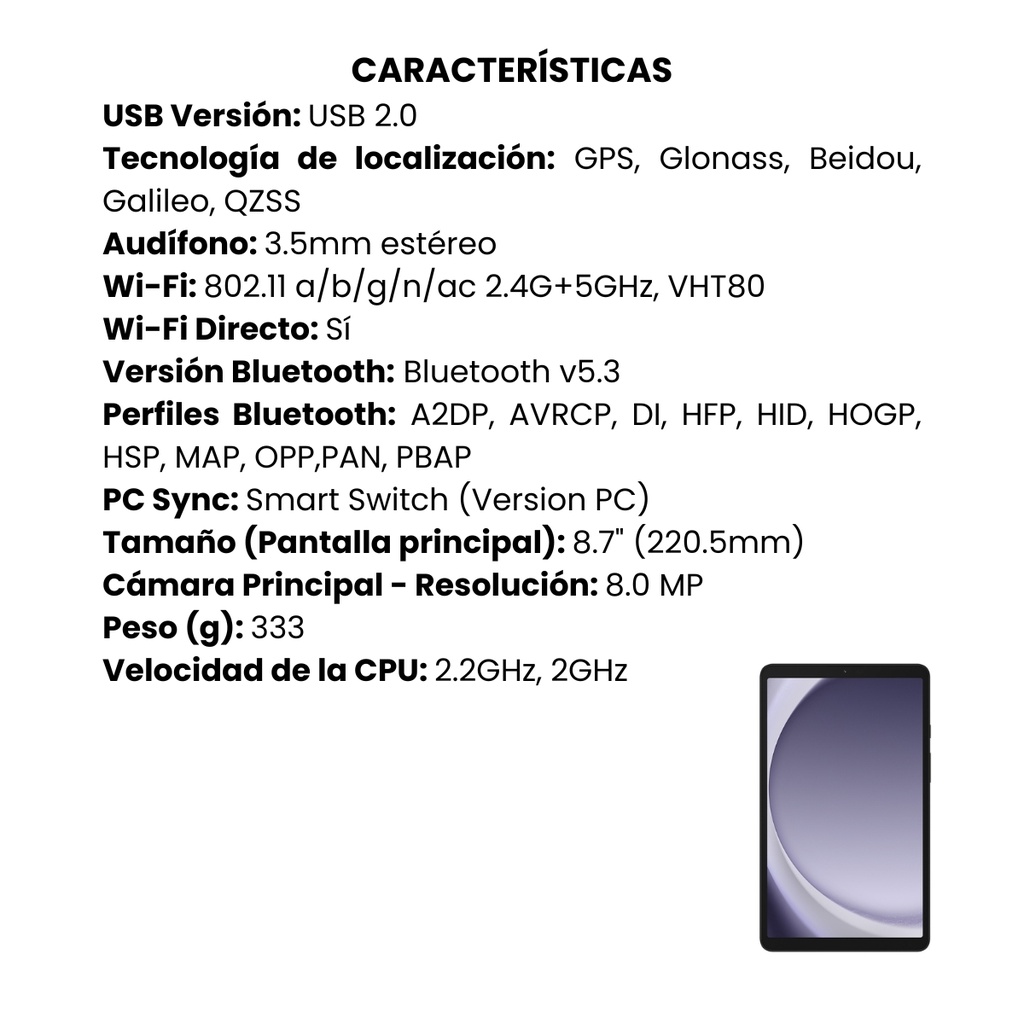 CARACTERÍSTICAS

USB Versión: USB 2.0
Tecnología de localización: GPS, Glonass, Beidou, Galileo, QZSS
Audífono: 3.5mm estéreo
Wi-Fi: 802.11 a/b/g/n/ac 2.4G+5GHz, VHT80
Wi-Fi Directo: Sí
Versión Bluetooth: Bluetooth v5.3
Perfiles Bluetooth: A2DP, AVRCP, DI, HFP, HID, HOGP, HSP, MAP, OPP,PAN, PBAP
PC Sync: Smart Switch (Version PC)
Tamaño (Pantalla principal): 8.7" (220.5mm)
Cámara Principal - Resolución: 8.0 MP
Peso (g): 333
Velocidad de la CPU: 2.2GHz, 2GHz